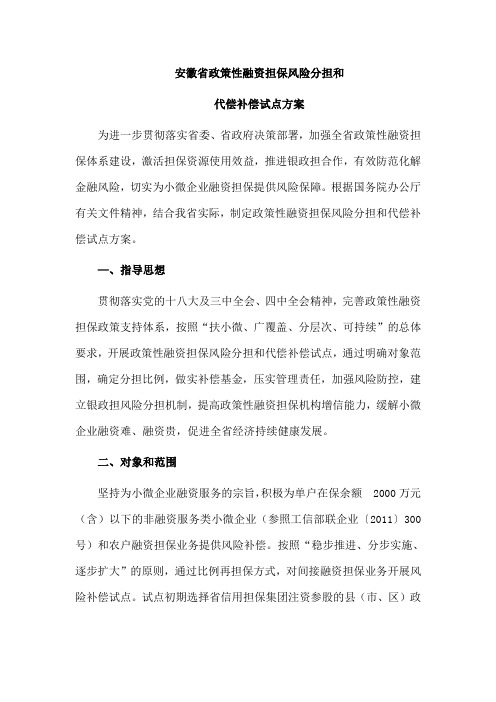 安徽省政策性融资担保风险分担和

代偿补偿试点方案

为进一步贯彻落实省委、省政府决策部署，加强全省政策性融资担保体系建设，激活担保资源使用效益，推进银政担合作，有效防范化解金融风险，切实为小微企业融资担保提供风险保障。根据国务院办公厅有关文件精神，结合我省实际，制定政策性融资担保风险分担和代偿补偿试点方案。

一、指导思想

贯彻落实党的十八大及三中全会、四中全会精神，完善政策性融资担保政策支持体系，按照“扶小微、广覆盖、分层次、可持续”的总体要求，开展政策性融资担保风险分担和代偿补偿试点，通过明确对象范围，确定分担比例，做实补偿基金，压实管理责任，加强风险防控，建立银政担风险分担机制，提高政策性融资担保机构增信能力，缓解小微企业融资难、融资贵，促进全省经济持续健康发展。

二、对象和范围

坚持为小微企业融资服务的宗旨，积极为单户在保余额 2000 万元（含）以下的非融资服务类小微企业（参照工信部联企业〔2011〕300 号）和农户融资担保业务提供风险补偿。按照“稳步推进、分步实施、逐步扩大”的原则，通过比例再担保方式，对间接融资担保业务开展风险补偿试点。试点初期选择省信用担保集团注资参股的县（市、区）政